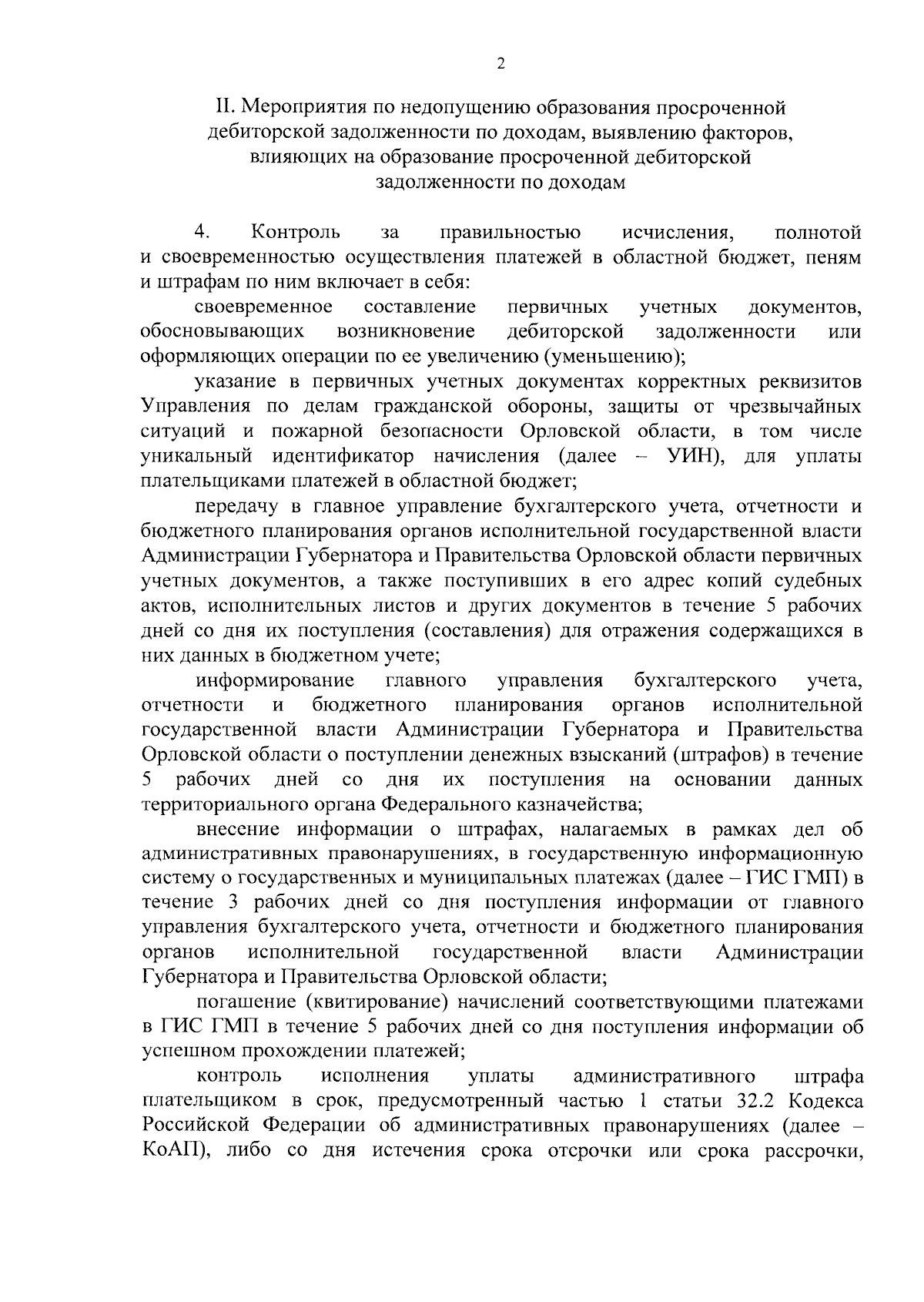 2

II. Мероприятия по недопущению образования просроченной дебиторской задолженности по доходам, выявлению факторов, влияющих на образование просроченной дебиторской задолженности по доходам

4. Контроль за правильностью исчисления, полнотой и своевременностью осуществления платежей в областной бюджет, пеням и штрафам по ним включает в себя:

своевременное составление первичных учетных документов, обосновывающих возникновение дебиторской задолженности или оформляющих операции по ее увеличению (уменьшению);

указание в первичных учетных документах корректных реквизитов Управления по делам гражданской обороны, защиты от чрезвычайных ситуаций и пожарной безопасности Орловской области, в том числе уникальный идентификатор начисления (далее – УИН), для уплаты плательщиками платежей в областной бюджет;

передачу в главное управление бухгалтерского учета, отчетности и бюджетного планирования органов исполнительной государственной власти Администрации Губернатора и Правительства Орловской области первичных учетных документов, а также поступивших в его адрес копий судебных актов, исполнительных листов и других документов в течение 5 рабочих дней со дня их поступления (составления) для отражения содержащихся в них данных в бюджетном учете;

информирование главного управления бухгалтерского учета, отчетности и бюджетного планирования органов исполнительной государственной власти Администрации Губернатора и Правительства Орловской области о поступлении денежных взысканий (штрафов) в течение 5 рабочих дней со дня их поступления на основании данных территориального органа Федерального казначейства;

внесение информации о штрафах, налагаемых в рамках дел об административных правонарушениях, в государственную информационную систему о государственных и муниципальных платежах (далее – ГИС ГМП) в течение 3 рабочих дней со дня поступления информации от главного управления бухгалтерского учета, отчетности и бюджетного планирования органов исполнительной государственной власти Администрации Губернатора и Правительства Орловской области;

погашение (квитирование) начислений соответствующими платежами в ГИС ГМП в течение 5 рабочих дней со дня поступления информации об успешном прохождении платежей;

контроль исполнения уплаты административного штрафа плательщиком в срок, предусмотренный частью 1 статьи 32.2 Кодекса Российской Федерации об административных правонарушениях (далее – КоАП), либо со дня истечения срока отсрочки или срока рассрочки,